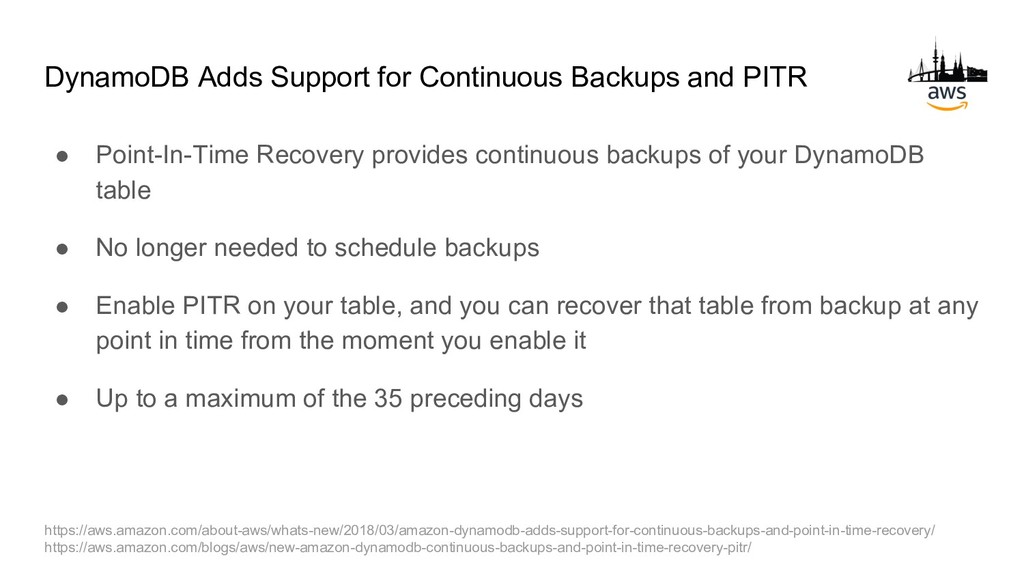 DynamoDB Adds Support for Continuous Backups and PITR

aws

● Point-In-Time Recovery provides continuous backups of your DynamoDB table

● No longer needed to schedule backups

● Enable PITR on your table, and you can recover that table from backup at any point in time from the moment you enable it

● Up to a maximum of the 35 preceding days

https://aws.amazon.com/about-aws/whats-new/2018/03/amazon-dynamodb-adds-support-for-continuous-backups-and-point-in-time-recovery/
https://aws.amazon.com/blogs/aws/new-amazon-dynamodb-continuous-backups-and-point-in-time-recovery-pitr/